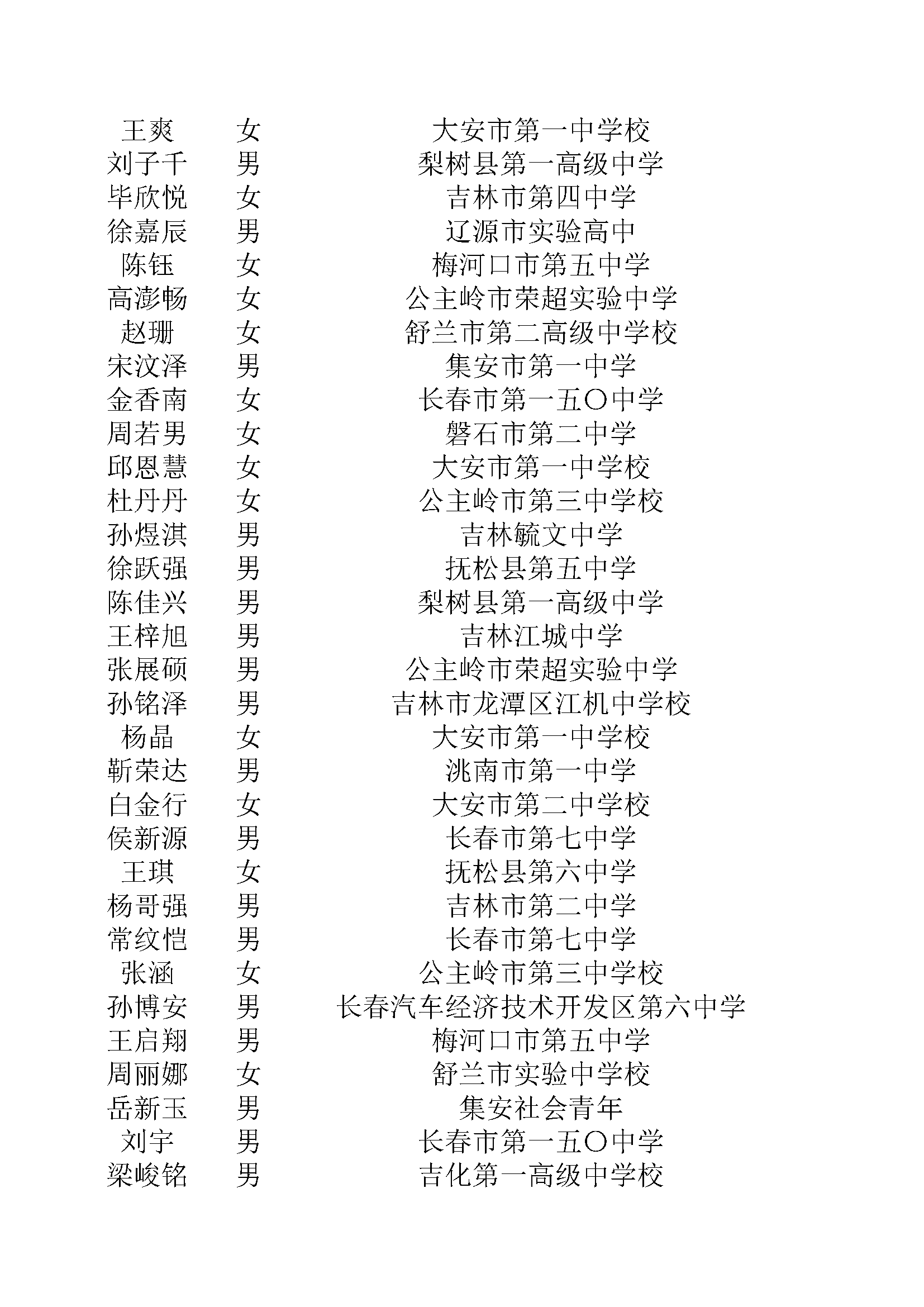 | 王爽 | 女 | 大安市第一中学校 |
|---|---|---|
| 刘子千 | 男 | 梨树县第一高级中学 |
| 毕欣悦 | 女 | 吉林市第四中学 |
| 徐嘉辰 | 男 | 辽源市实验高中 |
| 陈钰 | 女 | 梅河口市第五中学 |
| 高澎畅 | 女 | 公主岭市荣超实验中学 |
| 赵珊 | 女 | 舒兰市第二高级中学校 |
| 宋汶泽 | 男 | 集安市第一中学 |
| 金香南 | 女 | 长春市第一五〇中学 |
| 周若男 | 女 | 磐石市第二中学 |
| 邱恩慧 | 女 | 大安市第一中学校 |
| 杜丹丹 | 女 | 公主岭市第三中学校 |
| 孙煜淇 | 男 | 吉林毓文中学 |
| 徐跃强 | 男 | 抚松县第五中学 |
| 陈佳兴 | 男 | 梨树县第一高级中学 |
| 王梓旭 | 男 | 吉林江城中学 |
| 张展硕 | 男 | 公主岭市荣超实验中学 |
| 孙铭泽 | 男 | 吉林市龙潭区江机中学校 |
| 杨晶 | 女 | 大安市第一中学校 |
| 靳荣达 | 男 | 洮南市第一中学 |
| 白金行 | 女 | 大安市第二中学校 |
| 侯新源 | 男 | 长春市第七中学 |
| 王琪 | 女 | 抚松县第六中学 |
| 杨哥强 | 男 | 吉林市第二中学 |
| 常纹恺 | 男 | 长春市第七中学 |
| 张涵 | 女 | 公主岭市第三中学校 |
| 孙博安 | 男 | 长春汽车经济技术开发区第六中学 |
| 王启翔 | 男 | 梅河口市第五中学 |
| 周丽娜 | 女 | 舒兰市实验中学校 |
| 岳新玉 | 男 | 集安社会青年 |
| 刘宇 | 男 | 长春市第一五〇中学 |
| 梁峻铭 | 男 | 吉化第一高级中学校 |